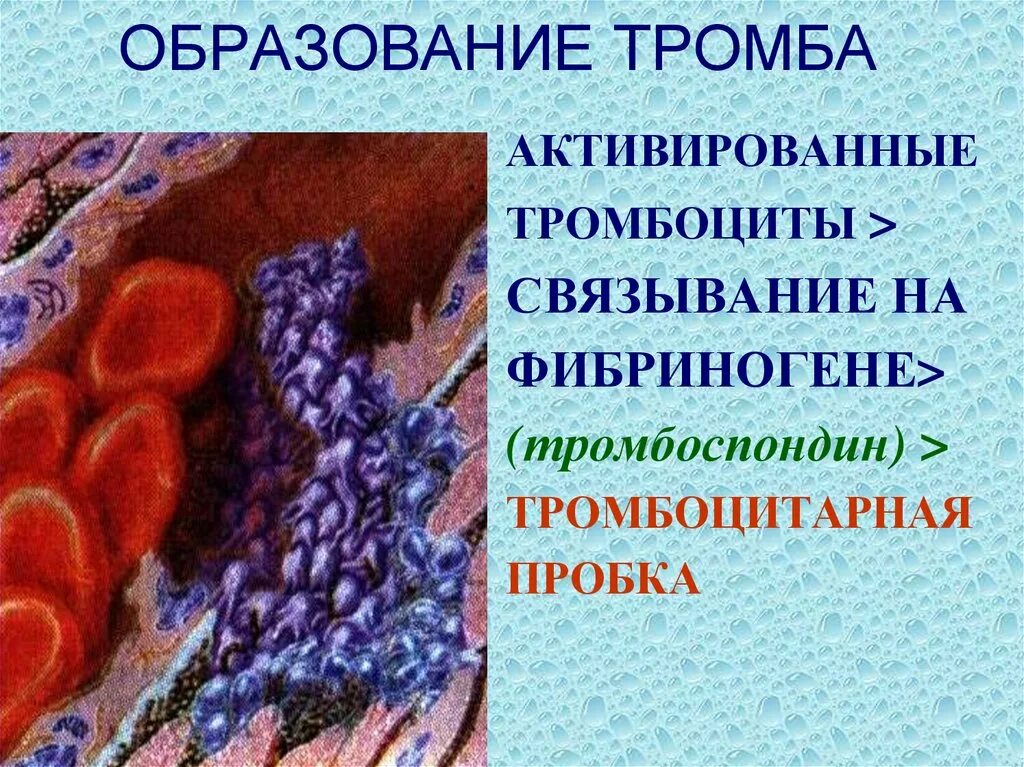 ОБРАЗОВАНИЕ ТРОМБА

АКТИВИРОВАННЫЕ ТРОМБОЦИТЫ > СВЯЗЫВАНИЕ НА ФИБРИНОГЕНЕ> (тромбоспондин) > ТРОМБОЦИТАРНАЯ ПРОБКА